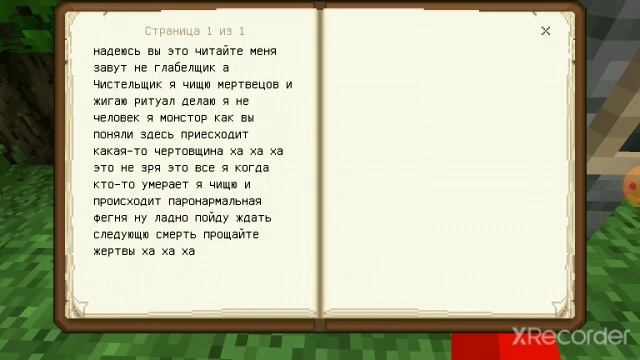 Страница 1 из 1

×

надеюсь вы это читайте меня завут не глабелщик а Чистельщик я чищю мертвецов и жигаю ритуал делаю я не человек я монстор как вы поняли здесь приесходит какая-то чертовщина ха ха ха это не зря это все я когда кто-то умерает я чищю и происходит паронармальная фегня ну ладно пойду ждать следующю смерть прощайте жертвы ха ха ха

XRecorder